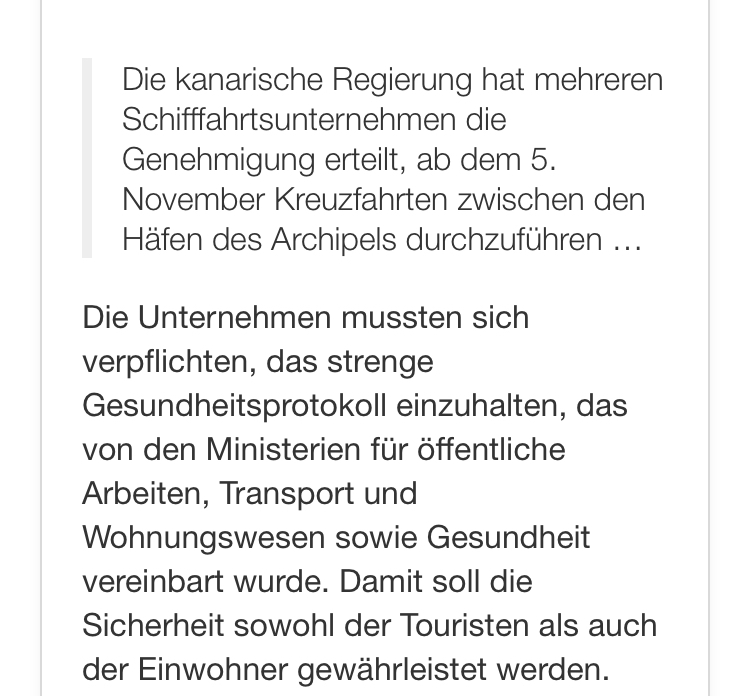 Die kanarische Regierung hat mehreren Schifffahrtsunternehmen die Genehmigung erteilt, ab dem 5. November Kreuzfahrten zwischen den Häfen des Archipels durchzuführen …

Die Unternehmen mussten sich verpflichten, das strenge Gesundheitsprotokoll einzuhalten, das von den Ministerien für öffentliche Arbeiten, Transport und Wohnungswesen sowie Gesundheit vereinbart wurde. Damit soll die Sicherheit sowohl der Touristen als auch der Einwohner gewährleistet werden.